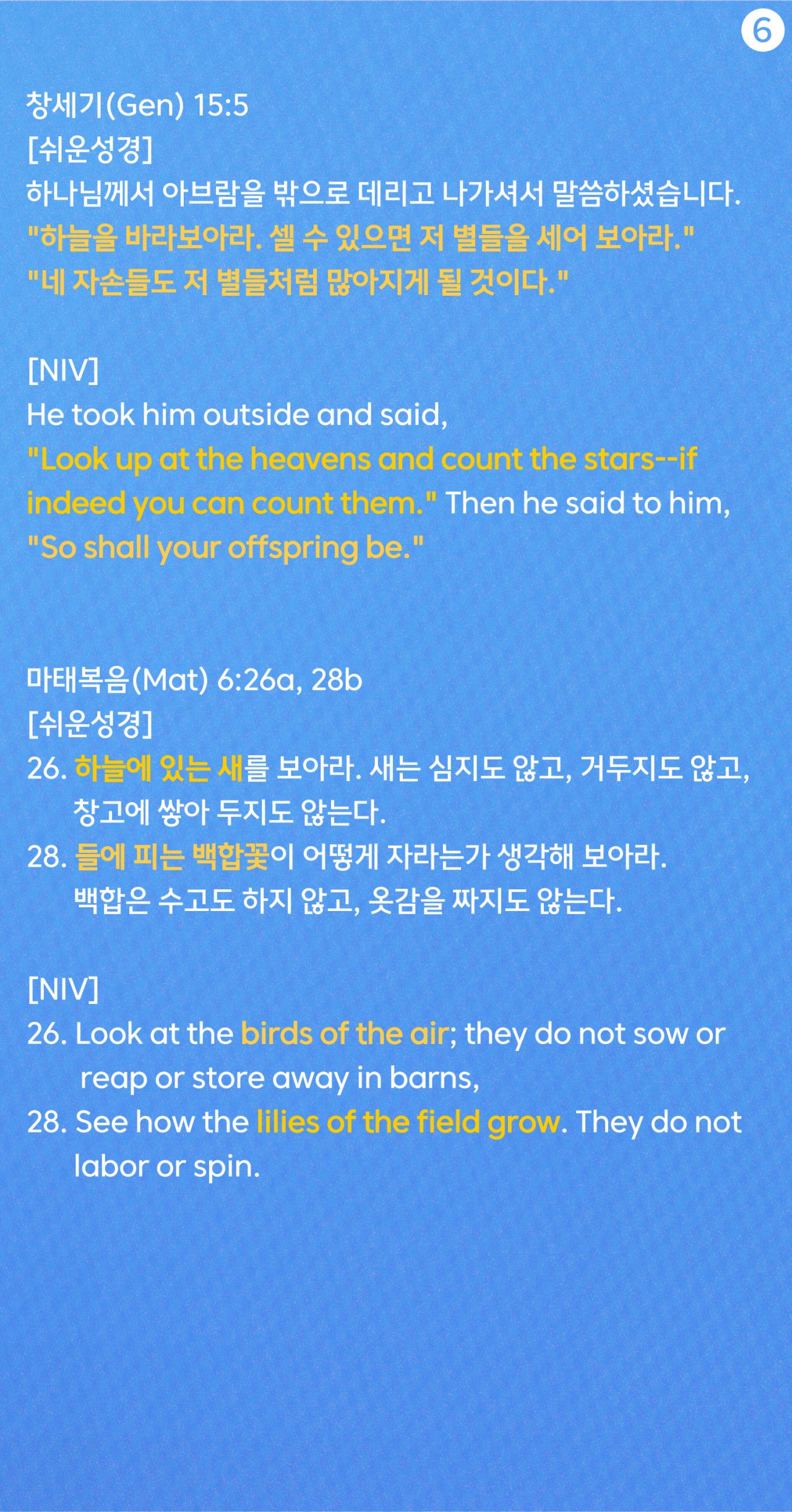 6

창세기(Gen) 15:5
[쉬운성경]
하나님께서 아브람을 밖으로 데리고 나가셔서 말씀하셨습니다.
"하늘을 바라보아라. 셀 수 있으면 저 별들을 세어 보아라."
"네 자손들도 저 별들처럼 많아지게 될 것이다."

[NIV]
He took him outside and said,
"Look up at the heavens and count the stars--if indeed you can count them." Then he said to him, "So shall your offspring be."

마태복음(Mat) 6:26a, 28b
[쉬운성경]
26. 하늘에 있는 새를 보아라. 새는 심지도 않고, 거두지도 않고, 창고에 쌓아 두지도 않는다.
28. 들에 피는 백합꽃이 어떻게 자라는가 생각해 보아라. 백합은 수고도 하지 않고, 옷감을 짜지도 않는다.

[NIV]
26. Look at the birds of the air; they do not sow or reap or store away in barns,
28. See how the lilies of the field grow. They do not labor or spin.